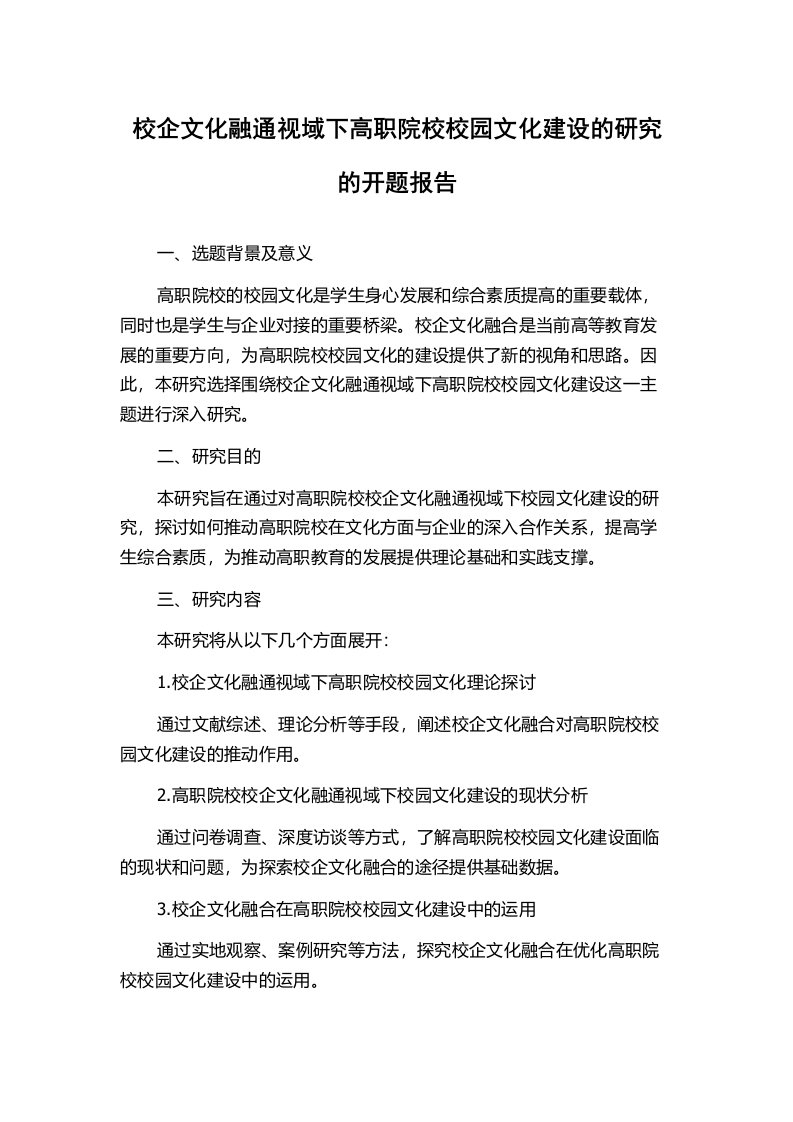 校企文化融通视域下高职院校校园文化建设的研究的开题报告

一、选题背景及意义

高职院校的校园文化是学生身心发展和综合素质提高的重要载体，同时也是学生与企业对接的重要桥梁。校企文化融合是当前高等教育发展的重要方向，为高职院校校园文化的建设提供了新的视角和思路。因此，本研究选择围绕校企文化融通视域下高职院校校园文化建设这一主题进行深入研究。

二、研究目的

本研究旨在通过对高职院校校企文化融通视域下校园文化建设的研究，探讨如何推动高职院校在文化方面与企业的深入合作关系，提高学生综合素质，为推动高职教育的发展提供理论基础和实践支撑。

三、研究内容

本研究将从以下几个方面展开：

1.校企文化融通视域下高职院校校园文化理论探讨

通过文献综述、理论分析等手段，阐述校企文化融合对高职院校校园文化建设的推动作用。

2.高职院校校企文化融通视域下校园文化建设的现状分析

通过问卷调查、深度访谈等方式，了解高职院校校园文化建设面临的现状和问题，为探索校企文化融合的途径提供基础数据。

3.校企文化融合在高职院校校园文化建设中的运用

通过实地观察、案例研究等方法，探究校企文化融合在优化高职院校校园文化建设中的运用。